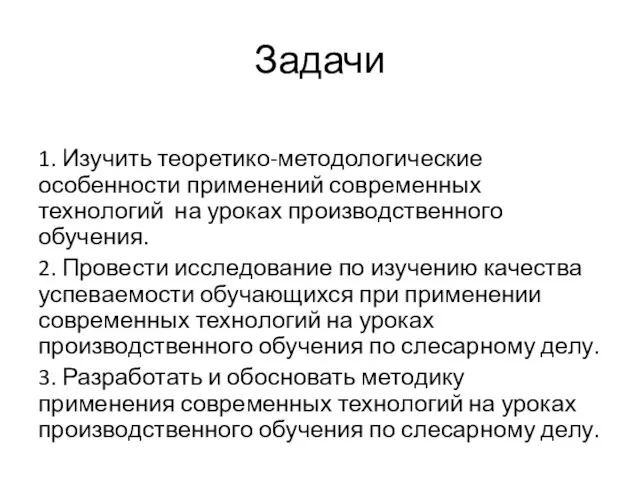 Задачи

1. Изучить теоретико-методологические особенности применений современных технологий на уроках производственного обучения.

2. Провести исследование по изучению качества успеваемости обучающихся при применении современных технологий на уроках производственного обучения по слесарному делу.

3. Разработать и обосновать методику применения современных технологий на уроках производственного обучения по слесарному делу.